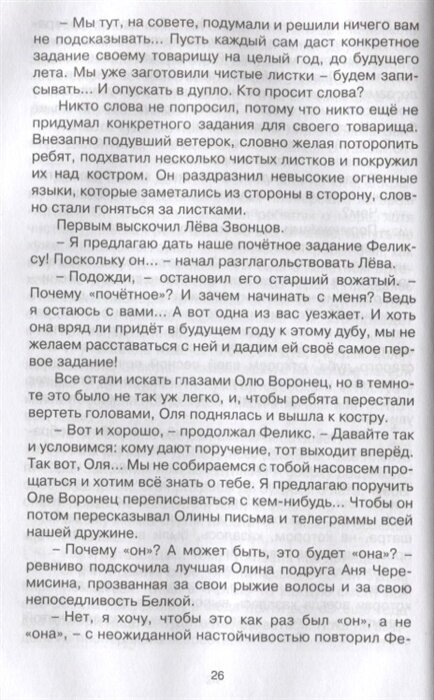 – Мы тут, на совете, подумали и решили ничего вам не подсказывать... Пусть каждый сам даст конкретное задание своему товарищу на целый год, до будущего лета. Мы уже заготовили чистые листки – будем записывать... И опускать в дупло. Кто просит слова?

Никто слова не попросил, потому что никто ещё не придумал конкретного задания для своего товарища. Внезапно подувший ветерок, словно желая поторопить ребят, подхватил несколько чистых листков и покружил их над костром. Он раздразнил невысокие огненные языки, которые заметались из стороны в сторону, словно стали гоняться за листками.

Первым выскочил Лёва Звонцов.

– Я предлагаю дать наше почётное задание Феликсу! Поскольку он... – начал разглагольствовать Лёва.

– Подожди, – остановил его старший вожатый. – Почему «почётное»? И зачем начинать с меня? Ведь я остаюсь с вами... А вот одна из вас уезжает. И хоть она вряд ли придёт в будущем году к этому дубу, мы не желаем расставаться с ней и дадим ей своё самое первое задание!

Все стали искать глазами Олю Воронец, но в темноте это было не так уж легко, и, чтобы ребята перестали вертеть головами, Оля поднялась и вышла к костру.

– Вот и хорошо, – продолжал Феликс. – Давайте так и условимся: кому дают поручение, тот выходит вперёд. Так вот, Оля... Мы не собираемся с тобой насовсем прощаться и хотим всё знать о тебе. Я предлагаю поручить Оле Воронец переписываться с кем-нибудь... Чтобы он потом пересказывал Олины письма и телеграммы всей нашей дружине.

– Почему «он»? А может быть, это будет «она»? – ревниво подскочила лучшая Олина подруга Аня Черемисина, прозванная за свои рыжие волосы и за свою непоседливость Белкой.

– Нет, я хочу, чтобы это как раз был «он», а не «она», – с неожиданной настойчивостью повторил Фе-

26